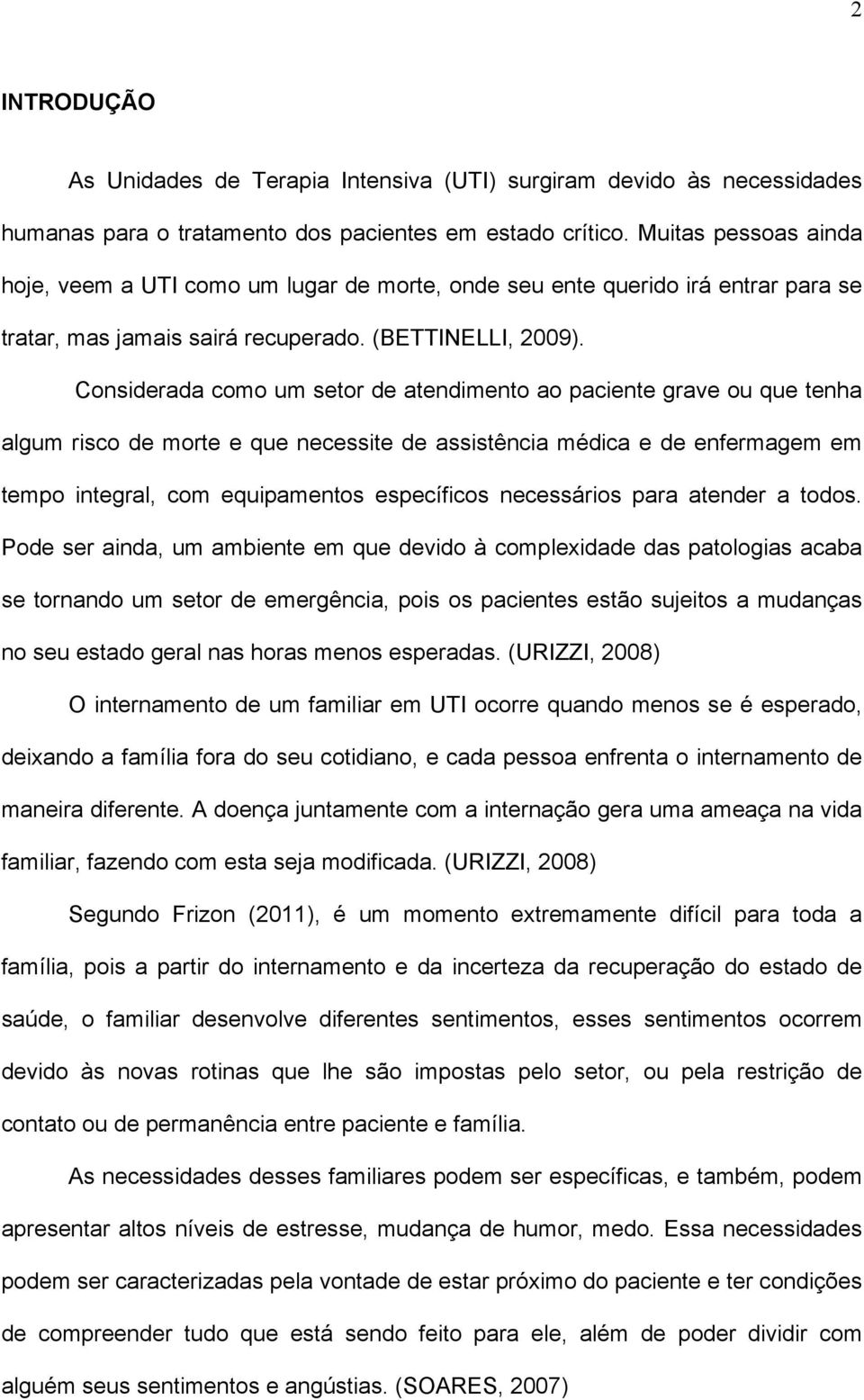 2

INTRODUÇÃO

As Unidades de Terapia Intensiva (UTI) surgiram devido às necessidades humanas para o tratamento dos pacientes em estado crítico. Muitas pessoas ainda hoje, veem a UTI como um lugar de morte, onde seu ente querido irá entrar para se tratar, mas jamais sairá recuperado. (BETTINELLI, 2009).

Considerada como um setor de atendimento ao paciente grave ou que tenha algum risco de morte e que necessite de assistência médica e de enfermagem em tempo integral, com equipamentos específicos necessários para atender a todos. Pode ser ainda, um ambiente em que devido à complexidade das patologias acaba se tornando um setor de emergência, pois os pacientes estão sujeitos a mudanças no seu estado geral nas horas menos esperadas. (URIZZI, 2008)

O internamento de um familiar em UTI ocorre quando menos se é esperado, deixando a família fora do seu cotidiano, e cada pessoa enfrenta o internamento de maneira diferente. A doença juntamente com a internação gera uma ameaça na vida familiar, fazendo com esta seja modificada. (URIZZI, 2008)

Segundo Frizon (2011), é um momento extremamente difícil para toda a família, pois a partir do internamento e da incerteza da recuperação do estado de saúde, o familiar desenvolve diferentes sentimentos, esses sentimentos ocorrem devido às novas rotinas que lhe são impostas pelo setor, ou pela restrição de contato ou de permanência entre paciente e família.

As necessidades desses familiares podem ser específicas, e também, podem apresentar altos níveis de estresse, mudança de humor, medo. Essa necessidades podem ser caracterizadas pela vontade de estar próximo do paciente e ter condições de compreender tudo que está sendo feito para ele, além de poder dividir com alguém seus sentimentos e angústias. (SOARES, 2007)